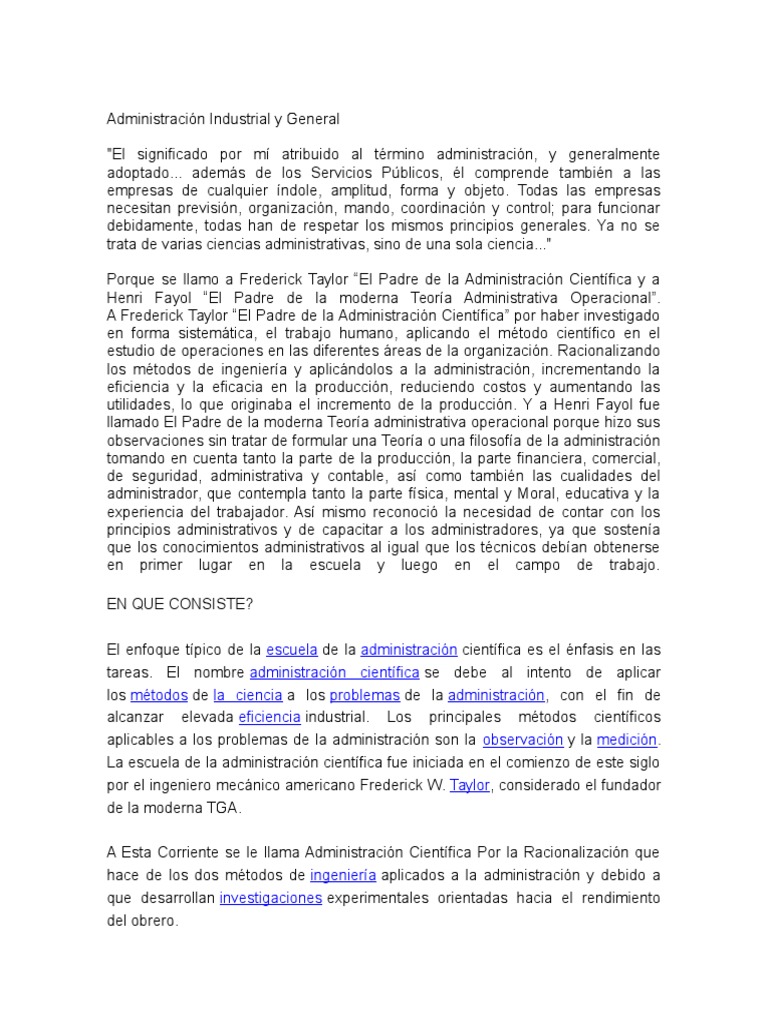 Administración Industrial y General

"El significado por mí atribuido al término administración, y generalmente adoptado... además de los Servicios Públicos, él comprende también a las empresas de cualquier índole, amplitud, forma y objeto. Todas las empresas necesitan previsión, organización, mando, coordinación y control; para funcionar debidamente, todas han de respetar los mismos principios generales. Ya no se trata de varias ciencias administrativas, sino de una sola ciencia..."

Porque se llamo a Frederick Taylor "El Padre de la Administración Científica y a Henri Fayol "El Padre de la moderna Teoría Administrativa Operacional". A Frederick Taylor "El Padre de la Administración Científica" por haber investigado en forma sistemática, el trabajo humano, aplicando el método científico en el estudio de operaciones en las diferentes áreas de la organización. Racionalizando los métodos de ingeniería y aplicándolos a la administración, incrementando la eficiencia y la eficacia en la producción, reduciendo costos y aumentando las utilidades, lo que originaba el incremento de la producción. Y a Henri Fayol fue llamado El Padre de la moderna Teoría administrativa operacional porque hizo sus observaciones sin tratar de formular una Teoría o una filosofía de la administración tomando en cuenta tanto la parte de la producción, la parte financiera, comercial, de seguridad, administrativa y contable, así como también las cualidades del administrador, que contempla tanto la parte física, mental y Moral, educativa y la experiencia del trabajador. Así mismo reconoció la necesidad de contar con los principios administrativos y de capacitar a los administradores, ya que sostenía que los conocimientos administrativos al igual que los técnicos debían obtenerse en primer lugar en la escuela y luego en el campo de trabajo.

EN QUE CONSISTE?

El enfoque típico de la escuela de la administración científica es el énfasis en las tareas. El nombre administración científica se debe al intento de aplicar los métodos de la ciencia a los problemas de la administración, con el fin de alcanzar elevada eficiencia industrial. Los principales métodos científicos aplicables a los problemas de la administración son la observación y la medición. La escuela de la administración científica fue iniciada en el comienzo de este siglo por el ingeniero mecánico americano Frederick W. Taylor, considerado el fundador de la moderna TGA.

A Esta Corriente se le llama Administración Científica Por la Racionalización que hace de los dos métodos de ingeniería aplicados a la administración y debido a que desarrollan investigaciones experimentales orientadas hacia el rendimiento del obrero.